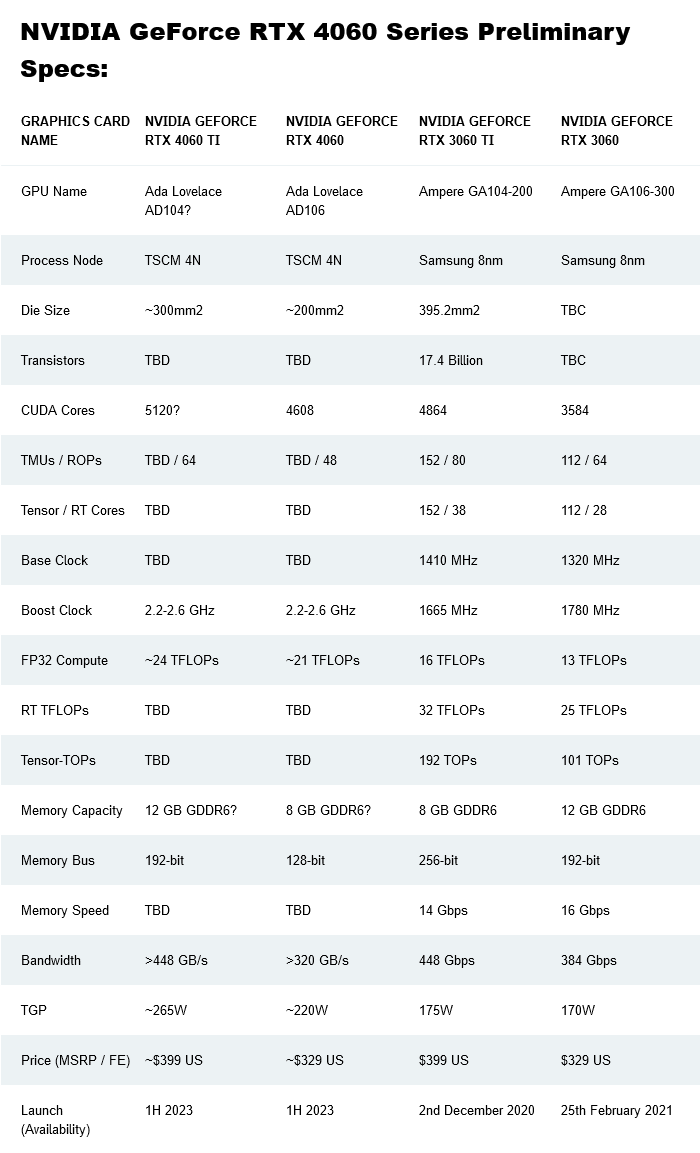 NVIDIA GeForce RTX 4060 Series Preliminary Specs:

| GRAPHICS CARD NAME | NVIDIA GEFORCE RTX 4060 TI | NVIDIA GEFORCE RTX 4060 | NVIDIA GEFORCE RTX 3060 TI | NVIDIA GEFORCE RTX 3060 |
|---|---|---|---|---|
| GPU Name | Ada Lovelace AD104? | Ada Lovelace AD106 | Ampere GA104-200 | Ampere GA106-300 |
| Process Node | TSCM 4N | TSCM 4N | Samsung 8nm | Samsung 8nm |
| Die Size | ~300mm2 | ~200mm2 | 395.2mm2 | TBC |
| Transistors | TBD | TBD | 17.4 Billion | TBC |
| CUDA Cores | 5120? | 4608 | 4864 | 3584 |
| TMUs / ROPs | TBD / 64 | TBD / 48 | 152 / 80 | 112 / 64 |
| Tensor / RT Cores | TBD | TBD | 152 / 38 | 112 / 28 |
| Base Clock | TBD | TBD | 1410 MHz | 1320 MHz |
| Boost Clock | 2.2-2.6 GHz | 2.2-2.6 GHz | 1665 MHz | 1780 MHz |
| FP32 Compute | ~24 TFLOPs | ~21 TFLOPs | 16 TFLOPs | 13 TFLOPs |
| RT TFLOPs | TBD | TBD | 32 TFLOPs | 25 TFLOPs |
| Tensor-TOPs | TBD | TBD | 192 TOPs | 101 TOPs |
| Memory Capacity | 12 GB GDDR6? | 8 GB GDDR6? | 8 GB GDDR6 | 12 GB GDDR6 |
| Memory Bus | 192-bit | 128-bit | 256-bit | 192-bit |
| Memory Speed | TBD | TBD | 14 Gbps | 16 Gbps |
| Bandwidth | >448 GB/s | >320 GB/s | 448 Gbps | 384 Gbps |
| TGP | ~265W | ~220W | 175W | 170W |
| Price (MSRP / FE) | ~$399 US | ~$329 US | $399 US | $329 US |
| Launch (Availability) | 1H 2023 | 1H 2023 | 2nd December 2020 | 25th February 2021 |